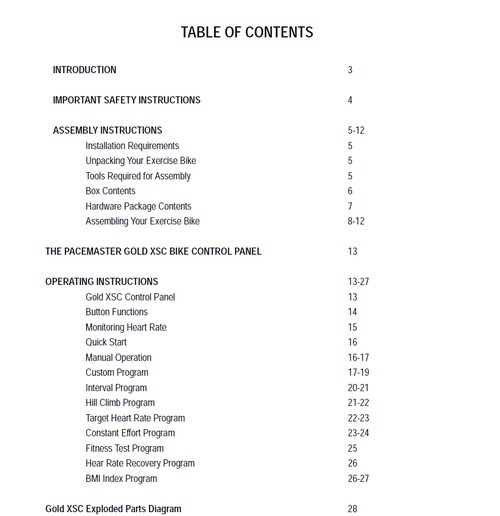 TABLE OF CONTENTS

INTRODUCTION 3

IMPORTANT SAFETY INSTRUCTIONS 4

ASSEMBLY INSTRUCTIONS 5-12
Installation Requirements 5
Unpacking Your Exercise Bike 5
Tools Required for Assembly 5
Box Contents 6
Hardware Package Contents 7
Assembling Your Exercise Bike 8-12

THE PACEMASTER GOLD XSC BIKE CONTROL PANEL 13

OPERATING INSTRUCTIONS 13-27
Gold XSC Control Panel 13
Button Functions 14
Monitoring Heart Rate 15
Quick Start 16
Manual Operation 16-17
Custom Program 17-19
Interval Program 20-21
Hill Climb Program 21-22
Target Heart Rate Program 22-23
Constant Effort Program 23-24
Fitness Test Program 25
Hear Rate Recovery Program 26
BMI Index Program 26-27

Gold XSC Exploded Parts Diagram 28